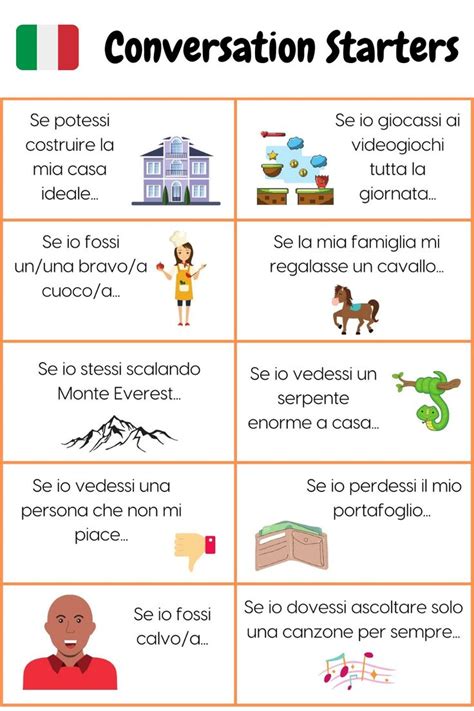 Conversation Starters

Se potessi costruire la mia casa ideale...

Se io giocassi ai videogiochi tutta la giornata...

Se io fossi un/una bravo/a cuoco/a...

Se la mia famiglia mi regalasse un cavallo...

Se io stessi scalando Monte Everest...

Se io vedessi un serpente enorme a casa...

Se io vedessi una persona che non mi piace...

Se io perdessi il mio portafoglio...

Se io fossi calvo/a...

Se io dovessi ascoltare solo una canzone per sempre...